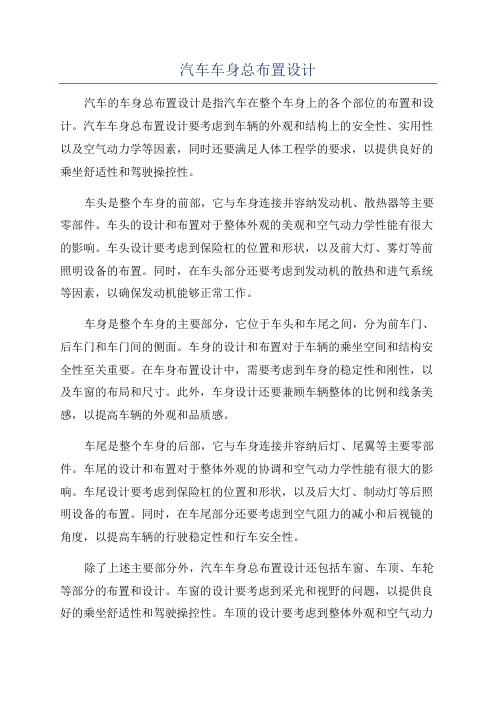 汽车车身总布置设计

汽车的车身总布置设计是指汽车在整个车身上的各个部位的布置和设计。汽车车身总布置设计要考虑到车辆的外观和结构上的安全性、实用性以及空气动力学等因素，同时还要满足人体工程学的要求，以提供良好的乘坐舒适性和驾驶操控性。

车头是整个车身的前部，它与车身连接并容纳发动机、散热器等主要零部件。车头的设计和布置对于整体外观的美观和空气动力学性能有很大的影响。车头设计要考虑到保险杠的位置和形状，以及前大灯、雾灯等前照明设备的布置。同时，在车头部分还要考虑到发动机的散热和进气系统等因素，以确保发动机能够正常工作。

车身是整个车身的主要部分，它位于车头和车尾之间，分为前车门、后车门和车门间的侧面。车身的设计和布置对于车辆的乘坐空间和结构安全性至关重要。在车身布置设计中，需要考虑到车身的稳定性和刚性，以及车窗的布局和尺寸。此外，车身设计还要兼顾车辆整体的比例和线条美感，以提高车辆的外观和品质感。

车尾是整个车身的后部，它与车身连接并容纳后灯、尾翼等主要零部件。车尾的设计和布置对于整体外观的协调和空气动力学性能有很大的影响。车尾设计要考虑到保险杠的位置和形状，以及后大灯、制动灯等后照明设备的布置。同时，在车尾部分还要考虑到空气阻力的减小和后视镜的角度，以提高车辆的行驶稳定性和行车安全性。

除了上述主要部分外，汽车车身总布置设计还包括车窗、车顶、车轮等部分的布置和设计。车窗的设计要考虑到采光和视野的问题，以提供良好的乘坐舒适性和驾驶操控性。车顶的设计要考虑到整体外观和空气动力